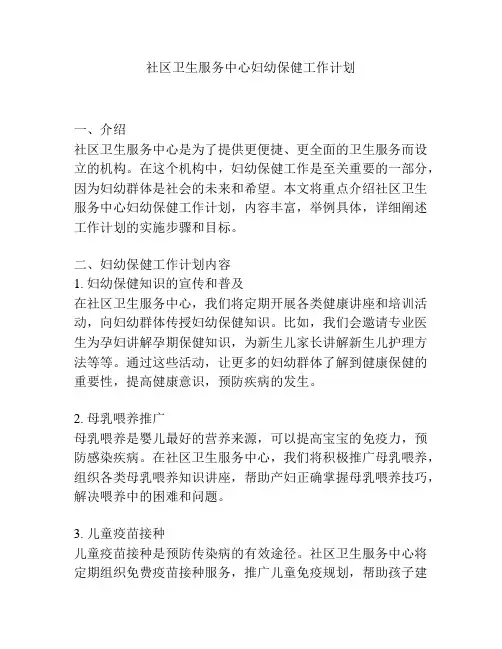 社区卫生服务中心妇幼保健工作计划

一、介绍
社区卫生服务中心是为了提供更便捷、更全面的卫生服务而设立的机构。在这个机构中，妇幼保健工作是至关重要的一部分，因为妇幼群体是社会的未来和希望。本文将重点介绍社区卫生服务中心妇幼保健工作计划，内容丰富，举例具体，详细阐述工作计划的实施步骤和目标。

二、妇幼保健工作计划内容
1. 妇幼保健知识的宣传和普及
在社区卫生服务中心，我们将定期开展各类健康讲座和培训活动，向妇幼群体传授妇幼保健知识。比如，我们会邀请专业医生为孕妇讲解孕期保健知识，为新生儿家长讲解新生儿护理方法等等。通过这些活动，让更多的妇幼群体了解到健康保健的重要性，提高健康意识，预防疾病的发生。

2. 母乳喂养推广
母乳喂养是婴儿最好的营养来源，可以提高宝宝的免疫力，预防感染疾病。在社区卫生服务中心，我们将积极推广母乳喂养，组织各类母乳喂养知识讲座，帮助产妇正确掌握母乳喂养技巧，解决喂养中的困难和问题。

3. 儿童疫苗接种
儿童疫苗接种是预防传染病的有效途径。社区卫生服务中心将定期组织免费疫苗接种服务，推广儿童免疫规划，帮助孩子建